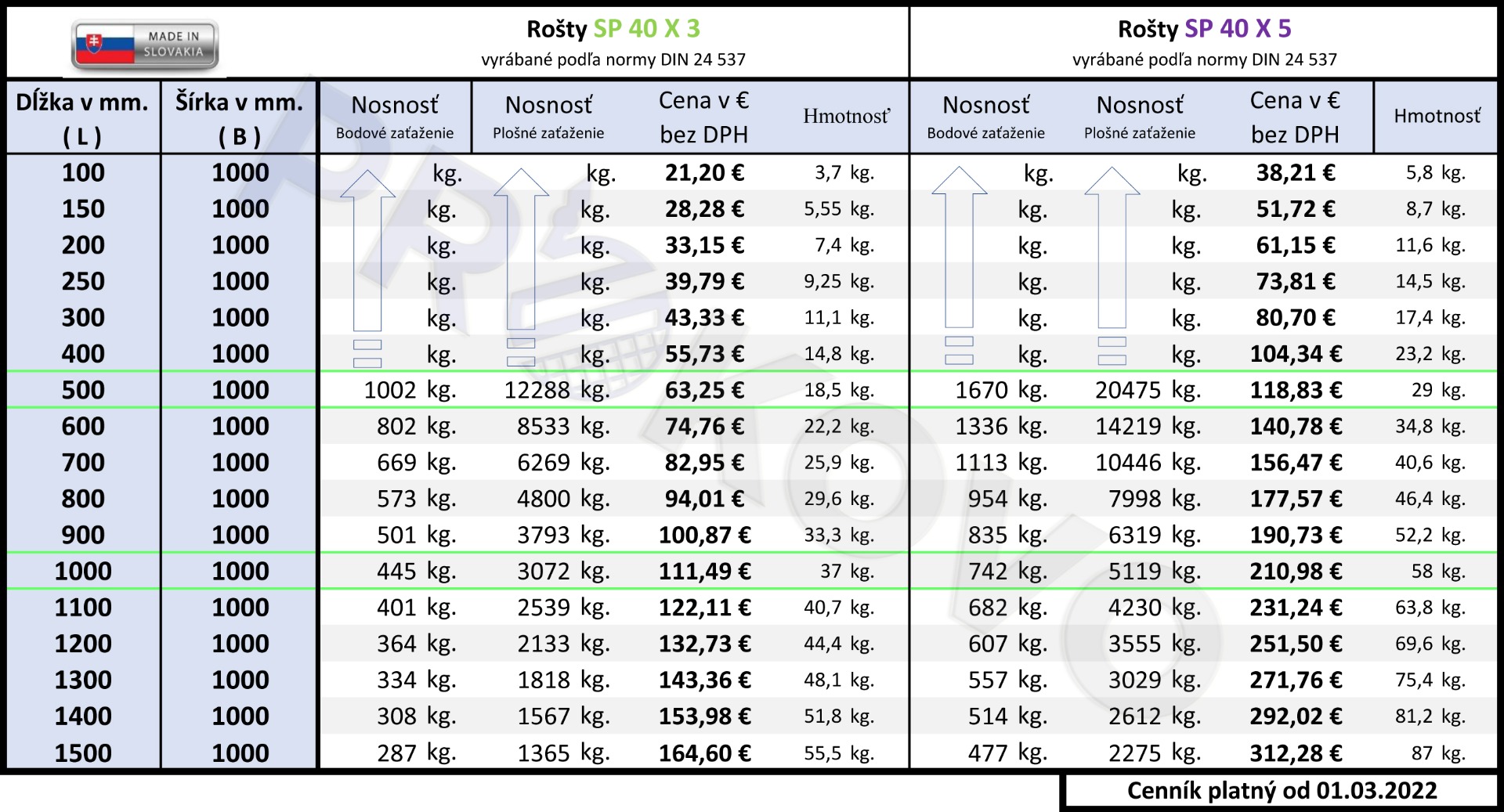 MADE IN SLOVAKIA

Rošty SP 40 X 3
vyrábané podľa normy DIN 24 537

Rošty SP 40 X 5
vyrábané podľa normy DIN 24 537

| Dĺžka v mm. ( L ) | Šírka v mm. ( B ) | Nosnosť Bodové zaťaženie | Nosnosť Plošné zaťaženie | Cena v € bez DPH | Hmotnosť | Nosnosť Bodové zaťaženie | Nosnosť Plošné zaťaženie | Cena v € bez DPH | Hmotnosť |
|---|---|---|---|---|---|---|---|---|---|
| 100 | 1000 | kg. | kg. | 21,20 € | 3,7 kg. | kg. | kg. | 38,21 € | 5,8 kg. |
| 150 | 1000 | kg. | kg. | 28,28 € | 5,55 kg. | kg. | kg. | 51,72 € | 8,7 kg. |
| 200 | 1000 | kg. | kg. | 33,15 € | 7,4 kg. | kg. | kg. | 61,15 € | 11,6 kg. |
| 250 | 1000 | kg. | kg. | 39,79 € | 9,25 kg. | kg. | kg. | 73,81 € | 14,5 kg. |
| 300 | 1000 | kg. | kg. | 43,33 € | 11,1 kg. | kg. | kg. | 80,70 € | 17,4 kg. |
| 400 | 1000 | kg. | kg. | 55,73 € | 14,8 kg. | kg. | kg. | 104,34 € | 23,2 kg. |
| 500 | 1000 | 1002 kg. | 12288 kg. | 63,25 € | 18,5 kg. | 1670 kg. | 20475 kg. | 118,83 € | 29 kg. |
| 600 | 1000 | 802 kg. | 8533 kg. | 74,76 € | 22,2 kg. | 1336 kg. | 14219 kg. | 140,78 € | 34,8 kg. |
| 700 | 1000 | 669 kg. | 6269 kg. | 82,95 € | 25,9 kg. | 1113 kg. | 10446 kg. | 156,47 € | 40,6 kg. |
| 800 | 1000 | 573 kg. | 4800 kg. | 94,01 € | 29,6 kg. | 954 kg. | 7998 kg. | 177,57 € | 46,4 kg. |
| 900 | 1000 | 501 kg. | 3793 kg. | 100,87 € | 33,3 kg. | 835 kg. | 6319 kg. | 190,73 € | 52,2 kg. |
| 1000 | 1000 | 445 kg. | 3072 kg. | 111,49 € | 37 kg. | 742 kg. | 5119 kg. | 210,98 € | 58 kg. |
| 1100 | 1000 | 401 kg. | 2539 kg. | 122,11 € | 40,7 kg. | 682 kg. | 4230 kg. | 231,24 € | 63,8 kg. |
| 1200 | 1000 | 364 kg. | 2133 kg. | 132,73 € | 44,4 kg. | 607 kg. | 3555 kg. | 251,50 € | 69,6 kg. |
| 1300 | 1000 | 334 kg. | 1818 kg. | 143,36 € | 48,1 kg. | 557 kg. | 3029 kg. | 271,76 € | 75,4 kg. |
| 1400 | 1000 | 308 kg. | 1567 kg. | 153,98 € | 51,8 kg. | 514 kg. | 2612 kg. | 292,02 € | 81,2 kg. |
| 1500 | 1000 | 287 kg. | 1365 kg. | 164,60 € | 55,5 kg. | 477 kg. | 2275 kg. | 312,28 € | 87 kg. |

Cenník platný od 01.03.2022